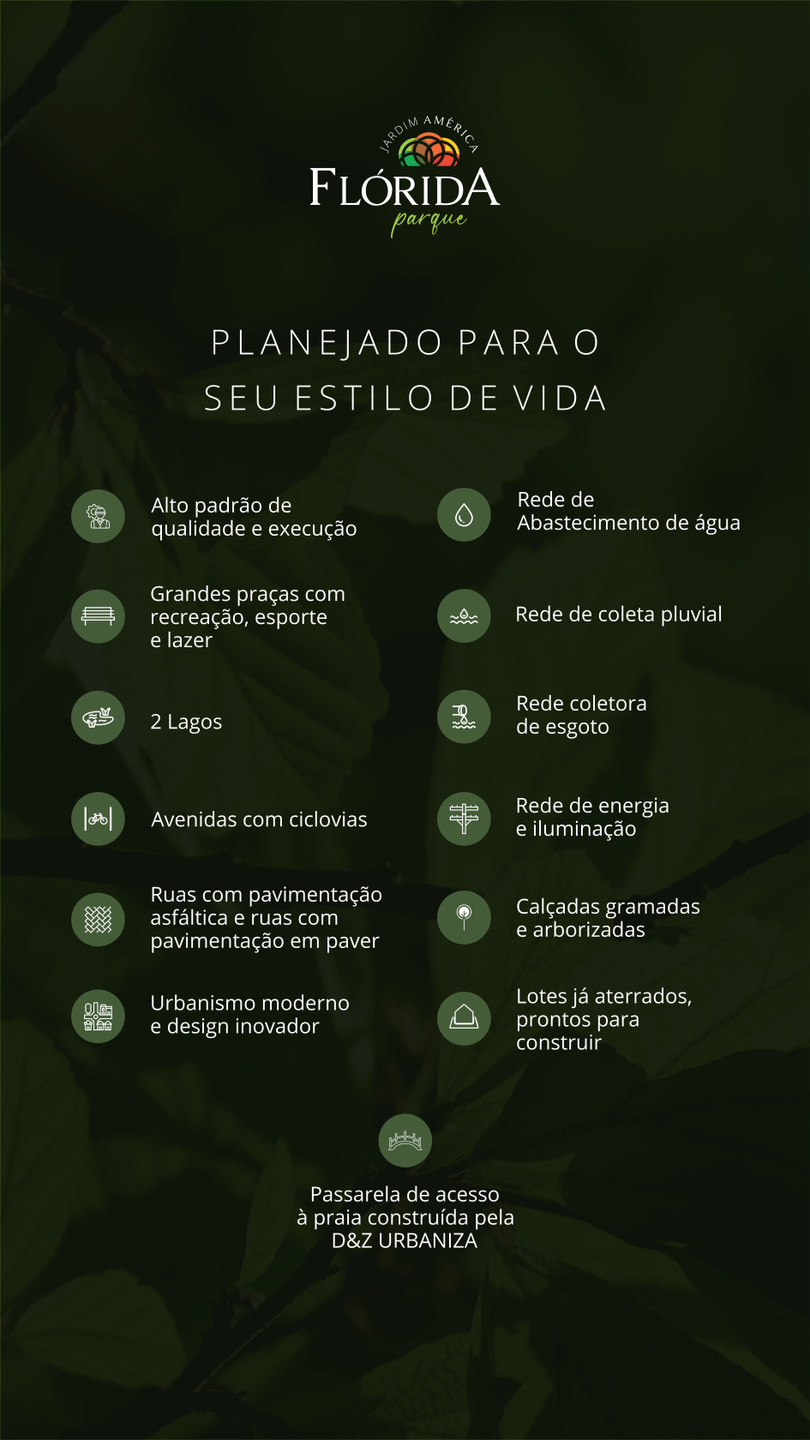 JARDIM AMÉRICA
FLÓRIDA
parque

PLANEJADO PARA O SEU ESTILO DE VIDA

Alto padrão de qualidade e execução

Grandes praças com recreação, esporte e lazer

2 Lagos

Avenidas com ciclovias

Ruas com pavimentação asfáltica e ruas com pavimentação em paver

Urbanismo moderno e design inovador

Rede de Abastecimento de água

Rede de coleta pluvial

Rede coletora de esgoto

Rede de energia e iluminação

Calçadas gramadas e arborizadas

Lotes já aterrados, prontos para construir

Passarela de acesso à praia construída pela D&Z URBANIZA